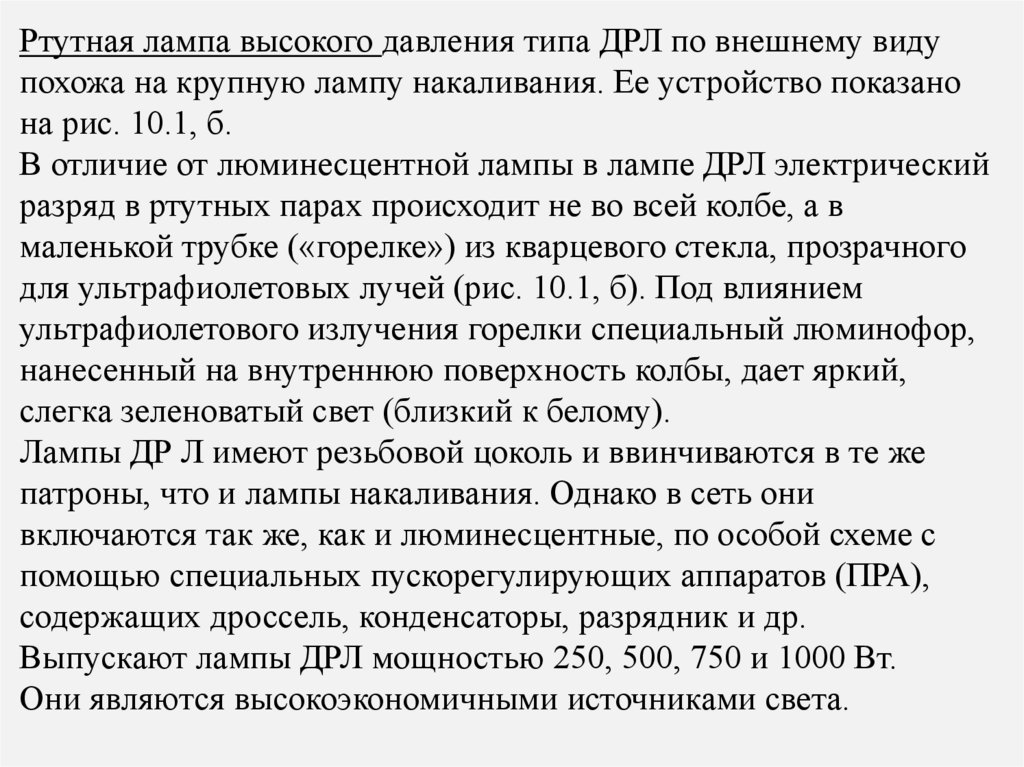 Ртутная лампа высокого давления типа ДРЛ по внешнему виду похожа на крупную лампу накаливания. Ее устройство показано на рис. 10.1, б.
В отличие от люминесцентной лампы в лампе ДРЛ электрический разряд в ртутных парах происходит не во всей колбе, а в маленькой трубке («горелке») из кварцевого стекла, прозрачного для ультрафиолетовых лучей (рис. 10.1, б). Под влиянием ультрафиолетового излучения горелки специальный люминофор, нанесенный на внутреннюю поверхность колбы, дает яркий, слегка зеленоватый свет (близкий к белому).
Лампы ДР Л имеют резьбовой цоколь и ввинчиваются в те же патроны, что и лампы накаливания. Однако в сеть они включаются так же, как и люминесцентные, по особой схеме с помощью специальных пускорегулирующих аппаратов (ПРА), содержащих дроссель, конденсаторы, разрядник и др.
Выпускают лампы ДРЛ мощностью 250, 500, 750 и 1000 Вт.
Они являются высокоэкономичными источниками света.